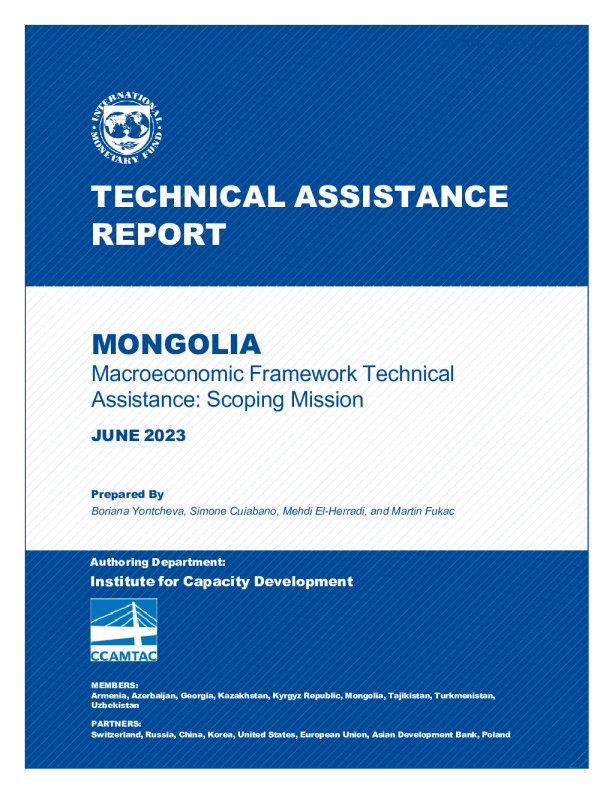 INTERNATIONAL MONETARY FUND

TECHNICAL ASSISTANCE REPORT

MONGOLIA
Macroeconomic Framework Technical Assistance: Scoping Mission

JUNE 2023

Prepared By
Boriana Yontcheva, Simone Cuiabano, Mehdi El-Herradi, and Martin Fukac

Authoring Department:
Institute for Capacity Development

CCAMTAC

MEMBERS:
Armenia, Azerbaijan, Georgia, Kazakhstan, Kyrgyz Republic, Mongolia, Tajikistan, Turkmenistan, Uzbekistan

PARTNERS:
Switzerland, Russia, China, Korea, United States, European Union, Asian Development Bank, Poland